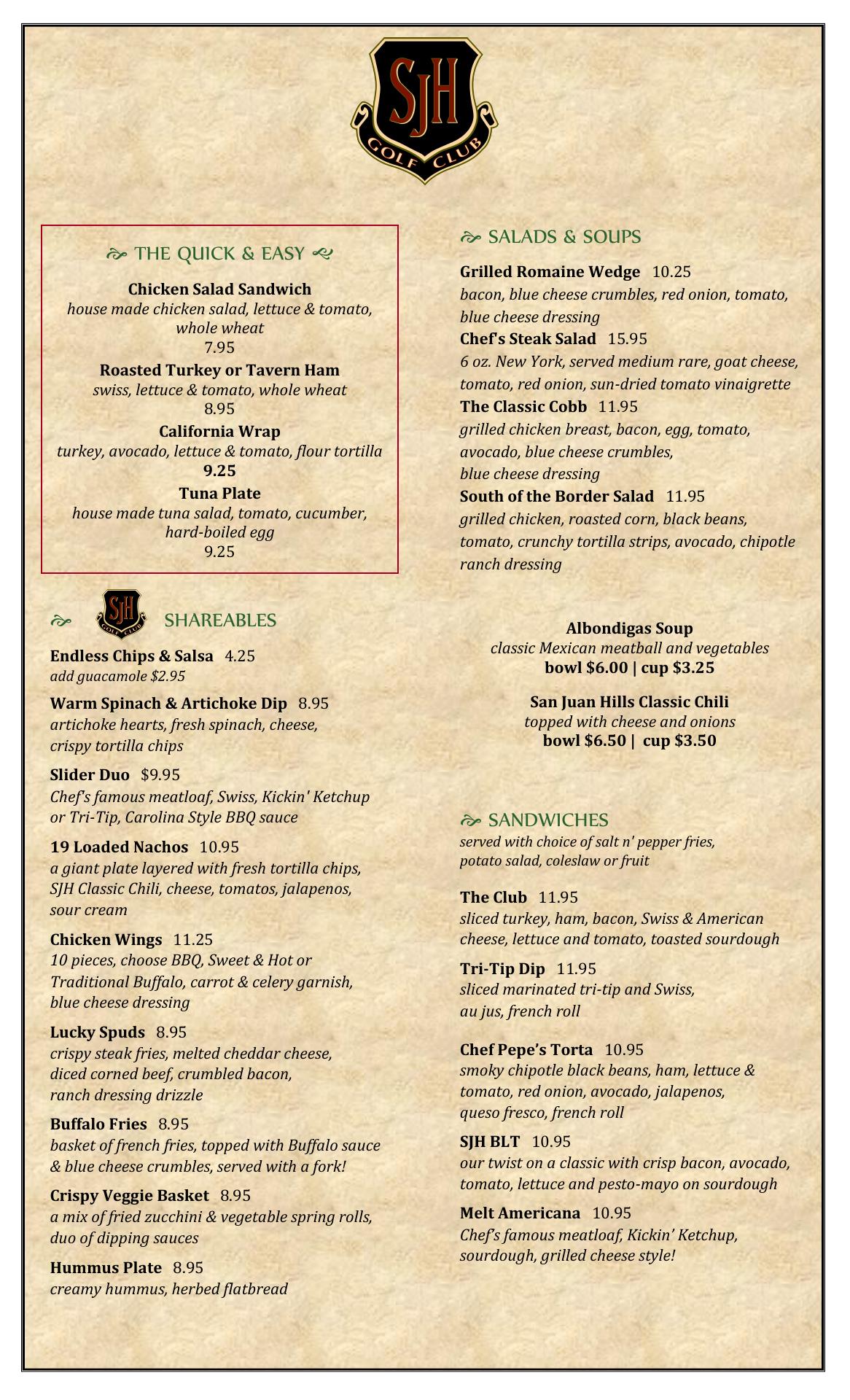 SJH
GOLF CLUB

THE QUICK & EASY

Chicken Salad Sandwich
house made chicken salad, lettuce & tomato, whole wheat
7.95

Roasted Turkey or Tavern Ham
swiss, lettuce & tomato, whole wheat
8.95

California Wrap
turkey, avocado, lettuce & tomato, flour tortilla
9.25

Tuna Plate
house made tuna salad, tomato, cucumber, hard-boiled egg
9.25

SJH GOLF CLUB SHAREABLES

Endless Chips & Salsa 4.25
add guacamole $2.95

Warm Spinach & Artichoke Dip 8.95
artichoke hearts, fresh spinach, cheese, crispy tortilla chips

Slider Duo $9.95
Chef's famous meatloaf, Swiss, Kickin' Ketchup or Tri-Tip, Carolina Style BBQ sauce

19 Loaded Nachos 10.95
a giant plate layered with fresh tortilla chips, SJH Classic Chili, cheese, tomatos, jalapenos, sour cream

Chicken Wings 11.25
10 pieces, choose BBQ, Sweet & Hot or Traditional Buffalo, carrot & celery garnish, blue cheese dressing

Lucky Spuds 8.95
crispy steak fries, melted cheddar cheese, diced corned beef, crumbled bacon, ranch dressing drizzle

Buffalo Fries 8.95
basket of french fries, topped with Buffalo sauce & blue cheese crumbles, served with a fork!

Crispy Veggie Basket 8.95
a mix of fried zucchini & vegetable spring rolls, duo of dipping sauces

Hummus Plate 8.95
creamy hummus, herbed flatbread

SALADS & SOUPS

Grilled Romaine Wedge 10.25
bacon, blue cheese crumbles, red onion, tomato, blue cheese dressing

Chef's Steak Salad 15.95
6 oz. New York, served medium rare, goat cheese, tomato, red onion, sun-dried tomato vinaigrette

The Classic Cobb 11.95
grilled chicken breast, bacon, egg, tomato, avocado, blue cheese crumbles, blue cheese dressing

South of the Border Salad 11.95
grilled chicken, roasted corn, black beans, tomato, crunchy tortilla strips, avocado, chipotle ranch dressing

Albondigas Soup
classic Mexican meatball and vegetables
bowl $6.00 | cup $3.25

San Juan Hills Classic Chili
topped with cheese and onions
bowl $6.50 | cup $3.50

SANDWICHES
served with choice of salt n' pepper fries, potato salad, coleslaw or fruit

The Club 11.95
sliced turkey, ham, bacon, Swiss & American cheese, lettuce and tomato, toasted sourdough

Tri-Tip Dip 11.95
sliced marinated tri-tip and Swiss, au jus, french roll

Chef Pepe's Torta 10.95
smoky chipotle black beans, ham, lettuce & tomato, red onion, avocado, jalapenos, queso fresco, french roll

SJH BLT 10.95
our twist on a classic with crisp bacon, avocado, tomato, lettuce and pesto-mayo on sourdough

Melt Americana 10.95
Chef's famous meatloaf, Kickin' Ketchup, sourdough, grilled cheese style!